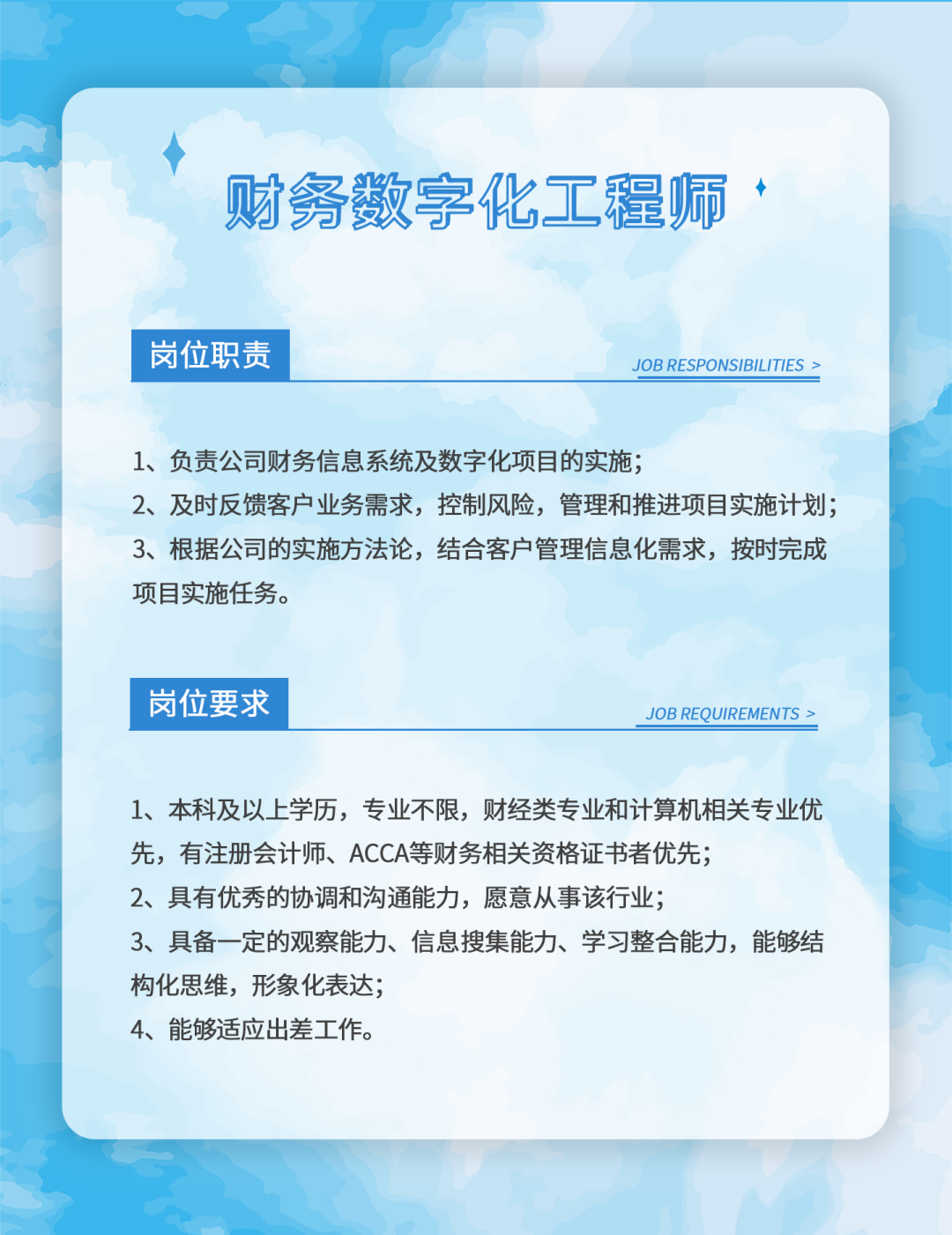 财务数字化工程师

岗位职责

JOB RESPONSIBILITIES >

1、负责公司财务信息系统及数字化项目的实施；
2、及时反馈客户业务需求，控制风险，管理和推进项目实施计划；
3、根据公司的实施方法论，结合客户管理信息化需求，按时完成项目实施任务。

岗位要求

JOB REQUIREMENTS >

1、本科及以上学历，专业不限，财经类专业和计算机相关专业优先，有注册会计师、ACCA等财务相关资格证书者优先；
2、具有优秀的协调和沟通能力，愿意从事该行业；
3、具备一定的观察能力、信息搜集能力、学习整合能力，能够结构化思维，形象化表达；
4、能够适应出差工作。